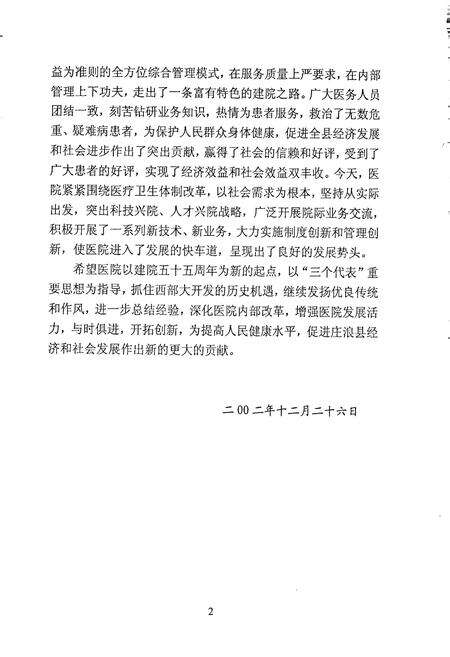 益为准则的全方位综合管理模式，在服务质量上严要求，在内部管理上下功夫，走出了一条富有特色的建院之路。广大医务人员团结一致，刻苦钻研业务知识，热情为患者服务，救治了无数危重、疑难病患者，为保护人民群众身体健康，促进全县经济发展和社会进步作出了突出贡献，赢得了社会的信赖和好评，受到了广大患者的好评，实现了经济效益和社会效益双丰收。今天，医院紧紧围绕医疗卫生体制改革，以社会需求为根本，坚持从实际出发，突出科技兴院、人才兴院战略，广泛开展院际业务交流，积极开展了一系列新技术、新业务，大力实施制度创新和管理创新，使医院进入了发展的快车道，呈现出了良好的发展势头。

希望医院以建院五十五周年为新的起点，以“三个代表”重要思想为指导，抓住西部大开发的历史机遇，继续发扬优良传统和作风，进一步总结经验，深化医院内部改革，增强医院发展活力，与时俱进，开拓创新，为提高人民健康水平，促进庄浪县经济和社会发展作出新的更大的贡献。

二00二年十二月二十六日

2